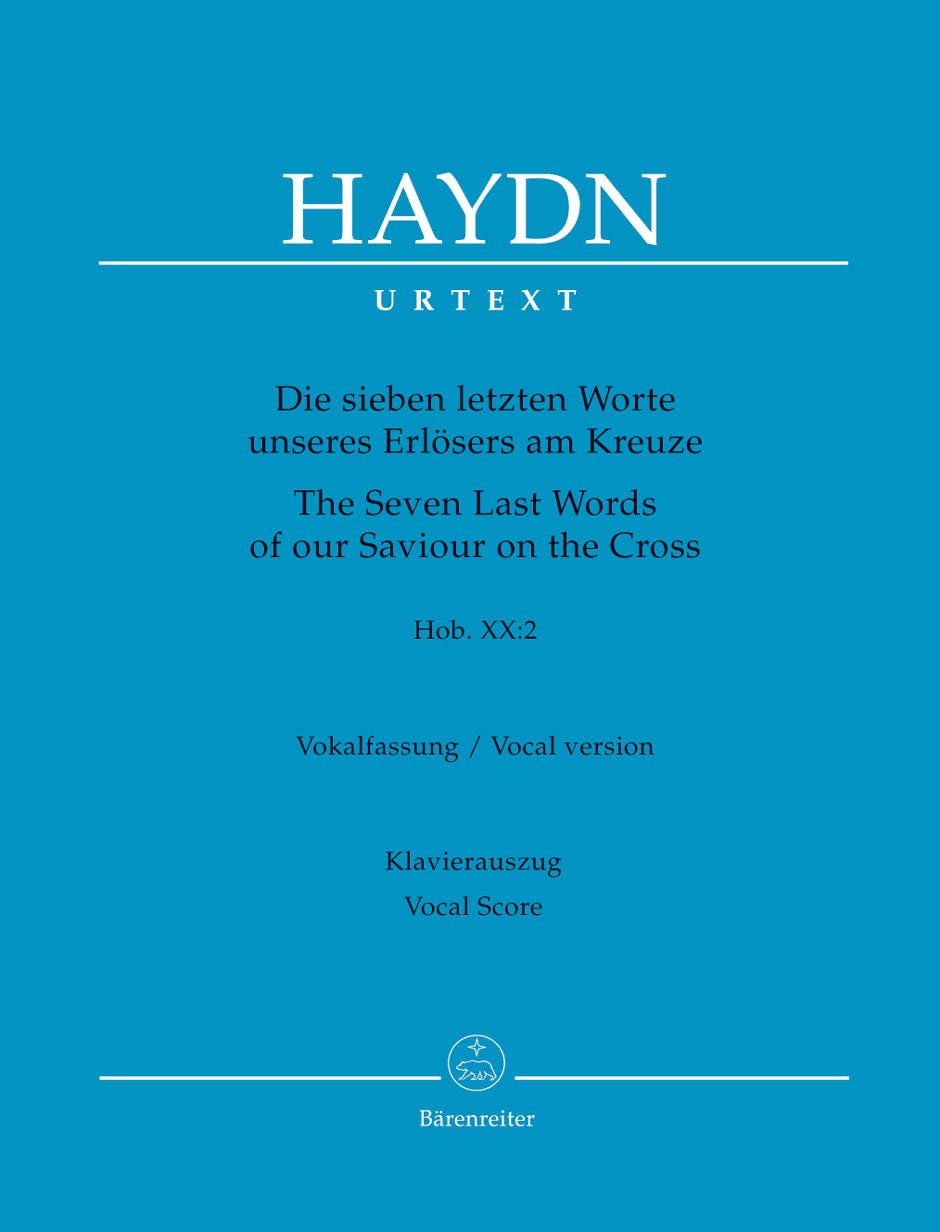 HAYDN

URTEXT

Die sieben letzten Worte
unseres Erlösers am Kreuze

The Seven Last Words
of our Saviour on the Cross

Hob. XX:2

Vokalfassung / Vocal version

Klavierauszug
Vocal Score

Bärenreiter